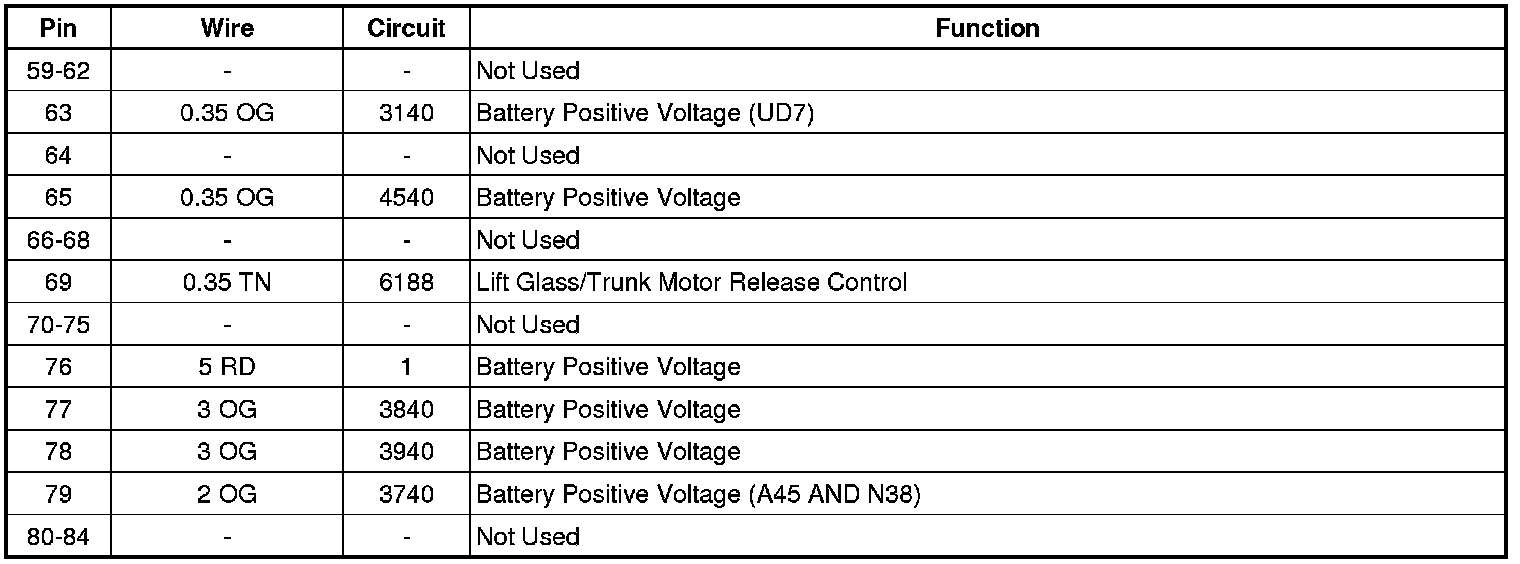 | Pin | Wire | Circuit | Function |
|---|---|---|---|
| 59-62 | - | - | Not Used |
| 63 | 0.35 OG | 3140 | Battery Positive Voltage (UD7) |
| 64 | - | - | Not Used |
| 65 | 0.35 OG | 4540 | Battery Positive Voltage |
| 66-68 | - | - | Not Used |
| 69 | 0.35 TN | 6188 | Lift Glass/Trunk Motor Release Control |
| 70-75 | - | - | Not Used |
| 76 | 5 RD | 1 | Battery Positive Voltage |
| 77 | 3 OG | 3840 | Battery Positive Voltage |
| 78 | 3 OG | 3940 | Battery Positive Voltage |
| 79 | 2 OG | 3740 | Battery Positive Voltage (A45 AND N38) |
| 80-84 | - | - | Not Used |